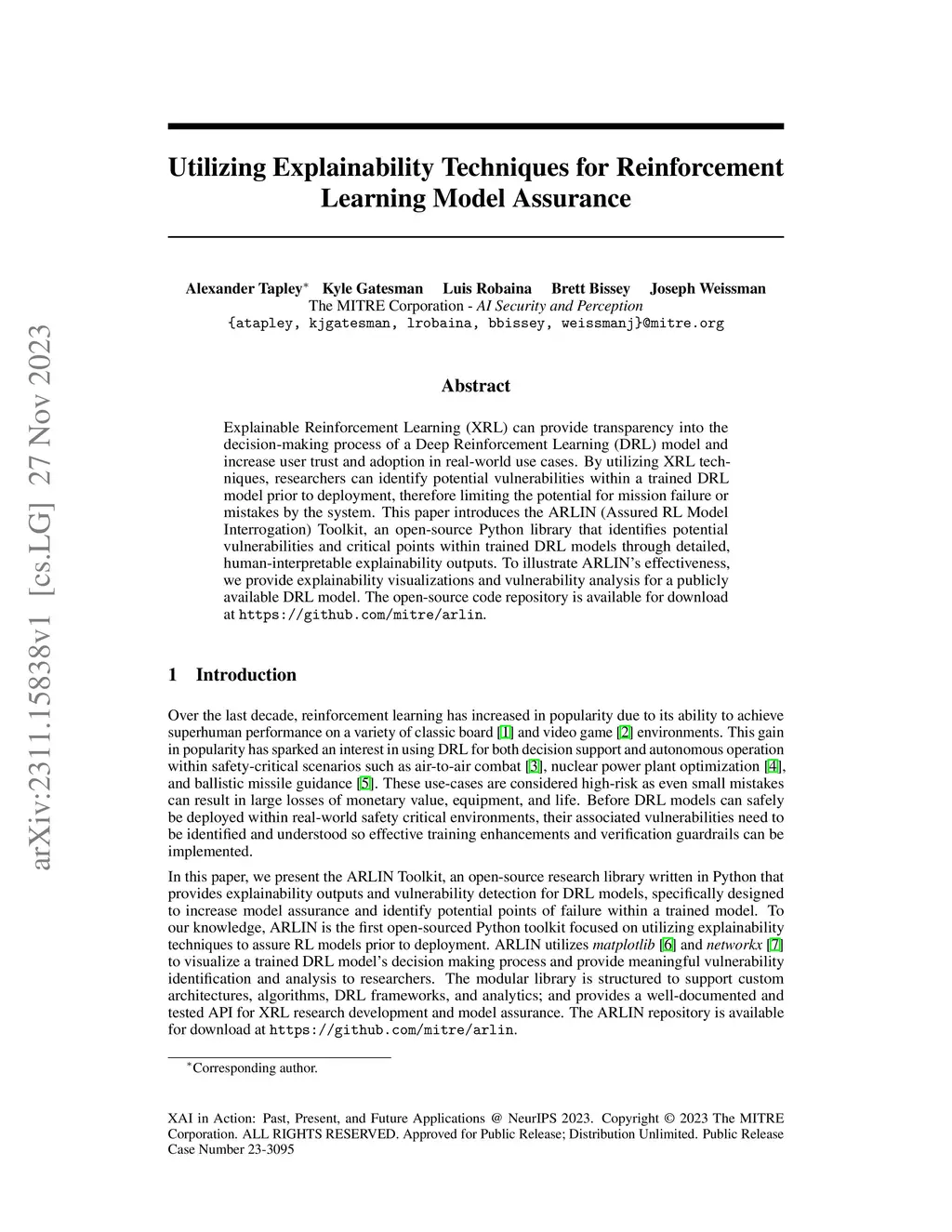 arXiv:2311.15838v1 [cs.LG] 27 Nov 2023

Utilizing Explainability Techniques for Reinforcement Learning Model Assurance

Alexander Tapley* Kyle Gatesman Luis Robaina Brett Bissey Joseph Weissman
The MITRE Corporation - AI Security and Perception
{atapley, kjgatesman, lrobaina, bbissey, weissmanj}@mitre.org

Abstract

Explainable Reinforcement Learning (XRL) can provide transparency into the decision-making process of a Deep Reinforcement Learning (DRL) model and increase user trust and adoption in real-world use cases. By utilizing XRL techniques, researchers can identify potential vulnerabilities within a trained DRL model prior to deployment, therefore limiting the potential for mission failure or mistakes by the system. This paper introduces the ARLIN (Assured RL Model Interrogation) Toolkit, an open-source Python library that identifies potential vulnerabilities and critical points within trained DRL models through detailed, human-interpretable explainability outputs. To illustrate ARLIN's effectiveness, we provide explainability visualizations and vulnerability analysis for a publicly available DRL model. The open-source code repository is available for download at https://github.com/mitre/arlin.

1 Introduction

Over the last decade, reinforcement learning has increased in popularity due to its ability to achieve superhuman performance on a variety of classic board [1] and video game [2] environments. This gain in popularity has sparked an interest in using DRL for both decision support and autonomous operation within safety-critical scenarios such as air-to-air combat [3], nuclear power plant optimization [4], and ballistic missile guidance [5]. These use-cases are considered high-risk as even small mistakes can result in large losses of monetary value, equipment, and life. Before DRL models can safely be deployed within real-world safety critical environments, their associated vulnerabilities need to be identified and understood so effective training enhancements and verification guardrails can be implemented.

In this paper, we present the ARLIN Toolkit, an open-source research library written in Python that provides explainability outputs and vulnerability detection for DRL models, specifically designed to increase model assurance and identify potential points of failure within a trained model. To our knowledge, ARLIN is the first open-sourced Python toolkit focused on utilizing explainability techniques to assure RL models prior to deployment. ARLIN utilizes matplotlib [6] and networkx [7] to visualize a trained DRL model's decision making process and provide meaningful vulnerability identification and analysis to researchers. The modular library is structured to support custom architectures, algorithms, DRL frameworks, and analytics; and provides a well-documented and tested API for XRL research development and model assurance. The ARLIN repository is available for download at https://github.com/mitre/arlin.

*Corresponding author.

XAI in Action: Past, Present, and Future Applications @ NeurIPS 2023. Copyright © 2023 The MITRE Corporation. ALL RIGHTS RESERVED. Approved for Public Release; Distribution Unlimited. Public Release Case Number 23-3095